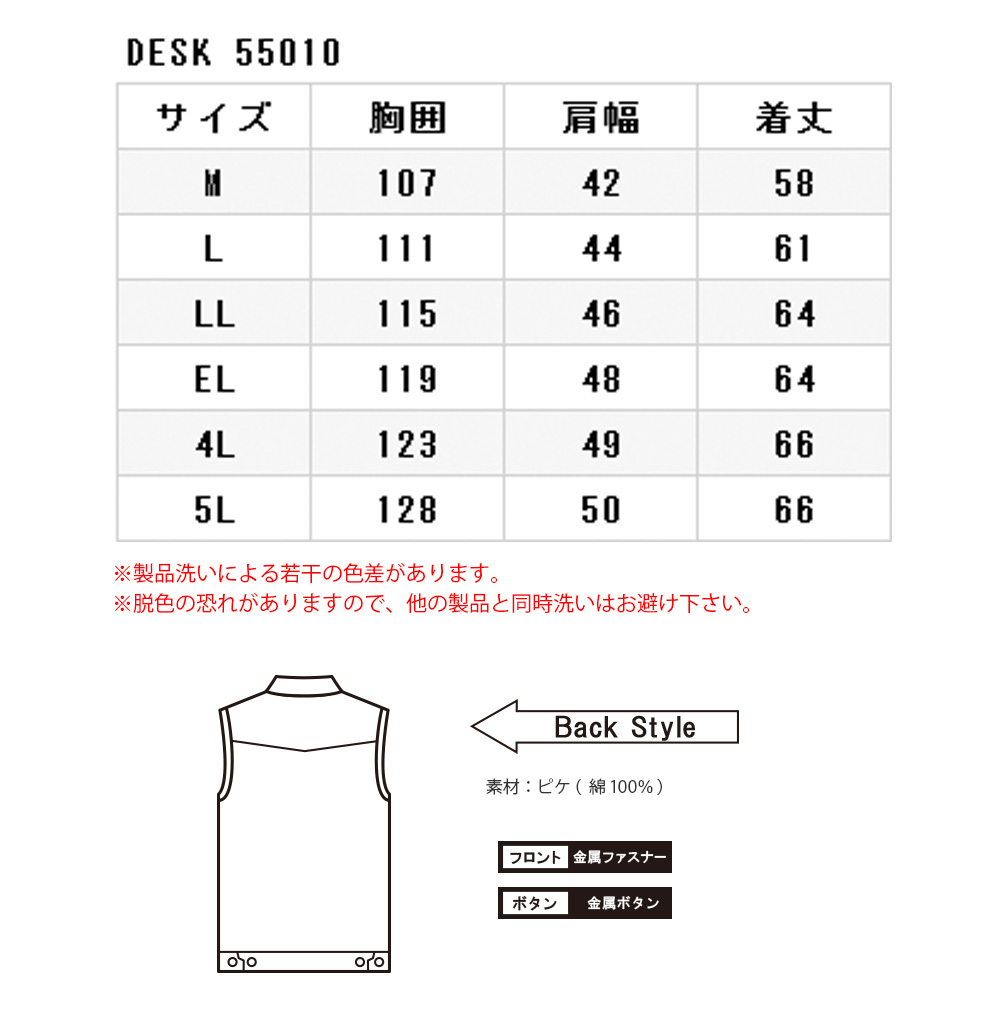 DESK 55010

| サイズ | 胸囲 | 肩幅 | 着丈 |
|---|---|---|---|
| M | 107 | 42 | 58 |
| L | 111 | 44 | 61 |
| LL | 115 | 46 | 64 |
| EL | 119 | 48 | 64 |
| 4L | 123 | 49 | 66 |
| 5L | 128 | 50 | 66 |

※製品洗いによる若干の色差があります。
※脱色の恐れがありますので、他の製品と同時洗いはお避け下さい。

Back Style

素材：ピケ（綿100%）

フロント 金属ファスナー

ボタン 金属ボタン